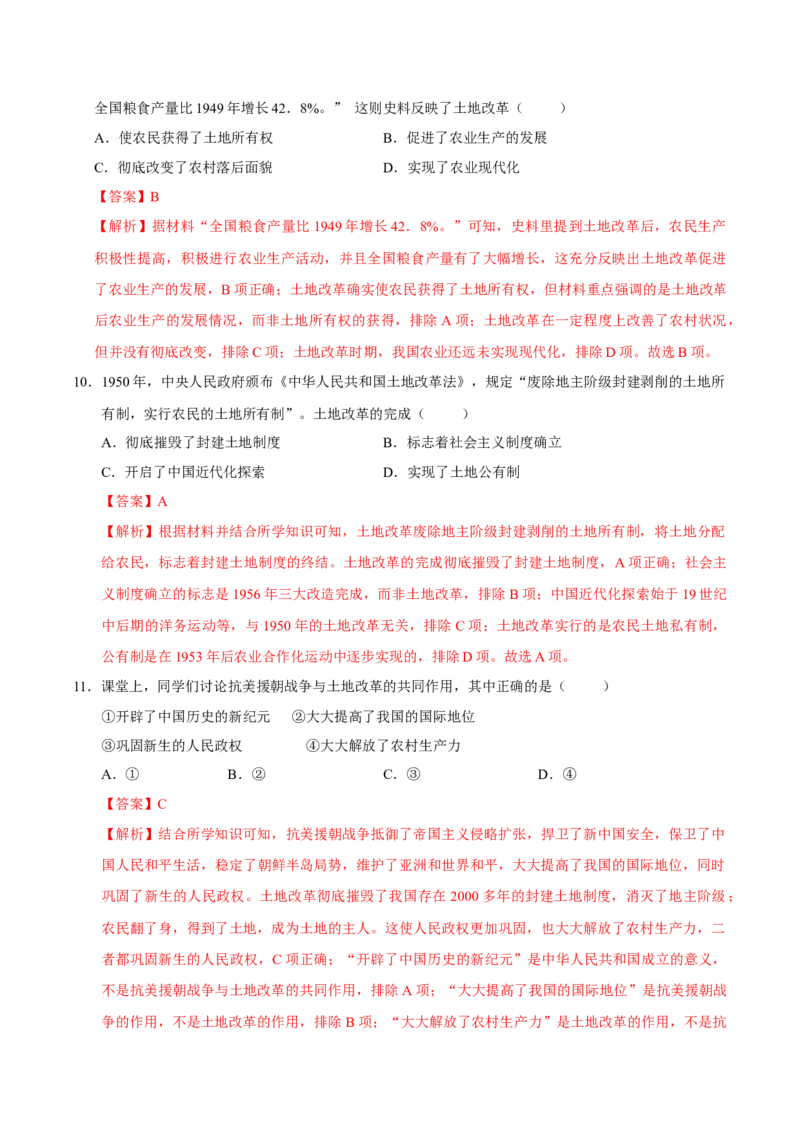 全国粮食产量比 1949 年增长 42．8%。” 这则史料反映了土地改革（　　）

A．使农民获得了土地所有权　　B．促进了农业生产的发展

C．彻底改变了农村落后面貌　　D．实现了农业现代化

【答案】B

【解析】据材料“全国粮食产量比 1949 年增长 42．8%。”可知，史料里提到土地改革后，农民生产积极性提高，积极进行农业生产活动，并且全国粮食产量有了大幅增长，这充分反映出土地改革促进了农业生产的发展，B 项正确；土地改革确实使农民获得了土地所有权，但材料重点强调的是土地改革后农业生产的发展情况，而非土地所有权的获得，排除 A 项；土地改革在一定程度上改善了农村状况，但并没有彻底改变，排除 C 项；土地改革时期，我国农业还远未实现现代化，排除 D 项。故选 B 项。

10．1950 年，中央人民政府颁布《中华人民共和国土地改革法》，规定“废除地主阶级封建剥削的土地所有制，实行农民的土地所有制”。土地改革的完成（　　）

A．彻底摧毁了封建土地制度　　B．标志着社会主义制度确立

C．开启了中国近代化探索　　D．实现了土地公有制

【答案】A

【解析】根据材料并结合所学知识可知，土地改革废除地主阶级封建剥削的土地所有制，将土地分配给农民，标志着封建土地制度的终结。土地改革的完成彻底摧毁了封建土地制度，A 项正确；社会主义制度确立的标志是 1956 年三大改造完成，而非土地改革，排除 B 项；中国近代化探索始于 19 世纪中后期的洋务运动等，与 1950 年的土地改革无关，排除 C 项；土地改革实行的是农民土地私有制，公有制是在 1953 年后农业合作化运动中逐步实现的，排除 D 项。故选 A 项。

11．课堂上，同学们讨论抗美援朝战争与土地改革的共同作用，其中正确的是（　　）

①开辟了中国历史的新纪元　②大大提高了我国的国际地位

③巩固新生的人民政权　　④大大解放了农村生产力

A．①　　B．②　　C．③　　D．④

【答案】C

【解析】结合所学知识可知，抗美援朝战争抵御了帝国主义侵略扩张，捍卫了新中国安全，保卫了中国人民和平生活，稳定了朝鲜半岛局势，维护了亚洲和世界和平，大大提高了我国的国际地位，同时巩固了新生的人民政权。土地改革彻底摧毁了我国存在 2000 多年的封建土地制度，消灭了地主阶级；农民翻了身，得到了土地，成为土地的主人。这使人民政权更加巩固，也大大解放了农村生产力，二者都巩固新生的人民政权，C 项正确；“开辟了中国历史的新纪元”是中华人民共和国成立的意义，不是抗美援朝战争与土地改革的共同作用，排除 A 项；“大大提高了我国的国际地位”是抗美援朝战争的作用，不是土地改革的作用，排除 B 项；“大大解放了农村生产力”是土地改革的作用，不是抗